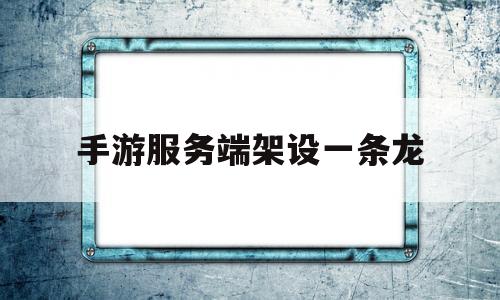 手游服务端架设一条龙